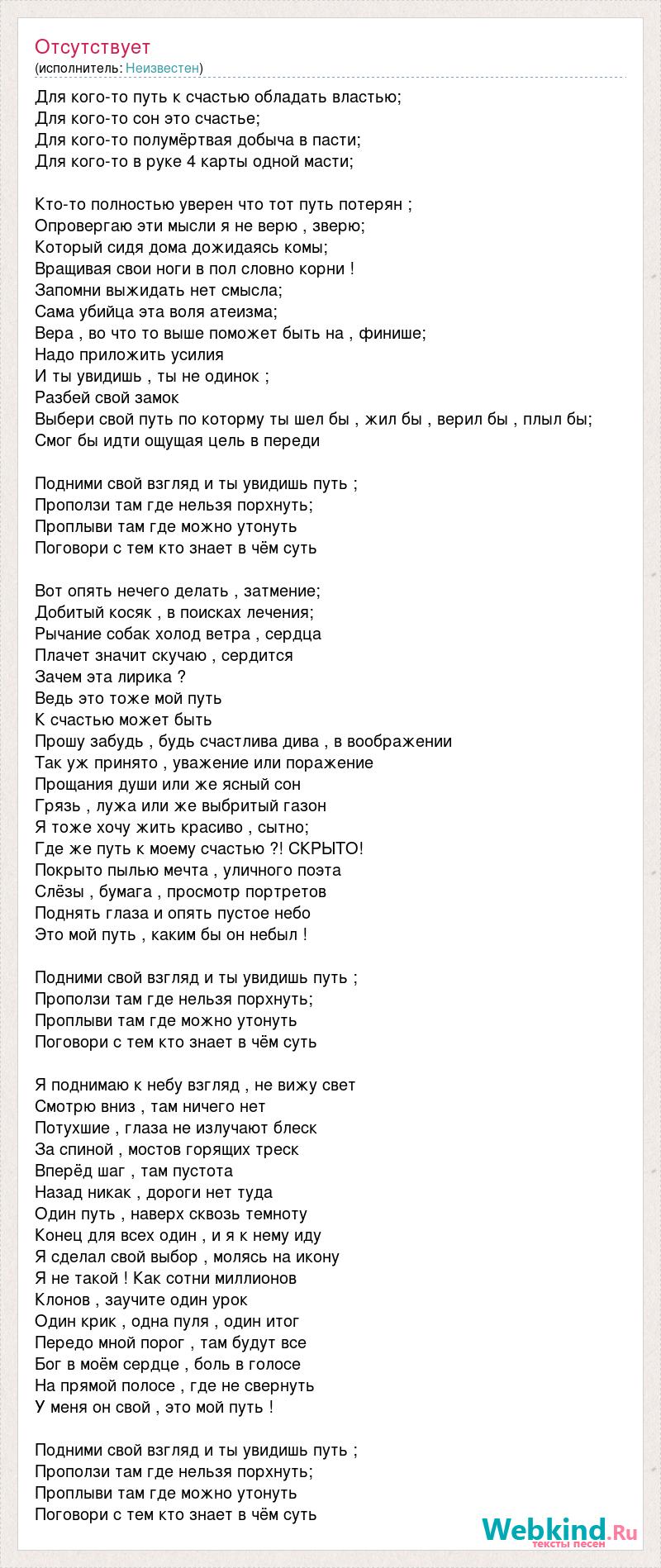 Отсутствует
(исполнитель: Неизвестен)

Для кого-то путь к счастью обладать властью;
Для кого-то сон это счастье;
Для кого-то полумёртвая добыча в пасти;
Для кого-то в руке 4 карты одной масти;

Кто-то полностью уверен что тот путь потерян ;
Опровергаю эти мысли я не верю , зверю;
Который сидя дома дожидаясь комы;
Вращивая свои ноги в пол словно корни !
Запомни выжидать нет смысла;
Сама убийца эта воля атеизма;
Вера , во что то выше поможет быть на , финише;
Надо приложить усилия
И ты увидишь , ты не одинок ;
Разбей свой замок
Выбери свой путь по которму ты шел бы , жил бы , верил бы , плыл бы;
Смог бы идти ощущая цель в переди

Подними свой взгляд и ты увидишь путь ;
Проползи там где нельзя порхнуть;
Проплыви там где можно утонуть
Поговори с тем кто знает в чём суть

Вот опять нечего делать , затмение;
Добитый косяк , в поисках лечения;
Рычание собак холод ветра , сердца
Плачет значит скучаю , сердится
Зачем эта лирика ?
Ведь это тоже мой путь
К счастью может быть
Прошу забудь , будь счастлива дива , в воображении
Так уж принято , уважение или поражение
Прощания души или же ясный сон
Грязь , лужа или же выбритый газон
Я тоже хочу жить красиво , сытно;
Где же путь к моему счастью ?! СКРЫТО!
Покрыто пылью мечта , уличного поэта
Слёзы , бумага , просмотр портретов
Поднять глаза и опять пустое небо
Это мой путь , каким бы он небыл !

Подними свой взгляд и ты увидишь путь ;
Проползи там где нельзя порхнуть;
Проплыви там где можно утонуть
Поговори с тем кто знает в чём суть

Я поднимаю к небу взгляд , не вижу свет
Смотрю вниз , там ничего нет
Потухшие , глаза не излучают блеск
За спиной , мостов горящих треск
Вперёд шаг , там пустота
Назад никак , дороги нет туда
Один путь , наверх сквозь темноту
Конец для всех один , и я к нему иду
Я сделал свой выбор , молясь на икону
Я не такой ! Как сотни миллионов
Клонов , заучите один урок
Один крик , одна пуля , один итог
Передо мной порог , там будут все
Бог в моём сердце , боль в голосе
На прямой полосе , где не свернуть
У меня он свой , это мой путь !

Подними свой взгляд и ты увидишь путь ;
Проползи там где нельзя порхнуть;
Проплыви там где можно утонуть
Поговори с тем кто знает в чём суть

Webkind.Ru
тексты песен